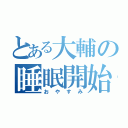 とある大輔の
睡眠開始
おやすみ